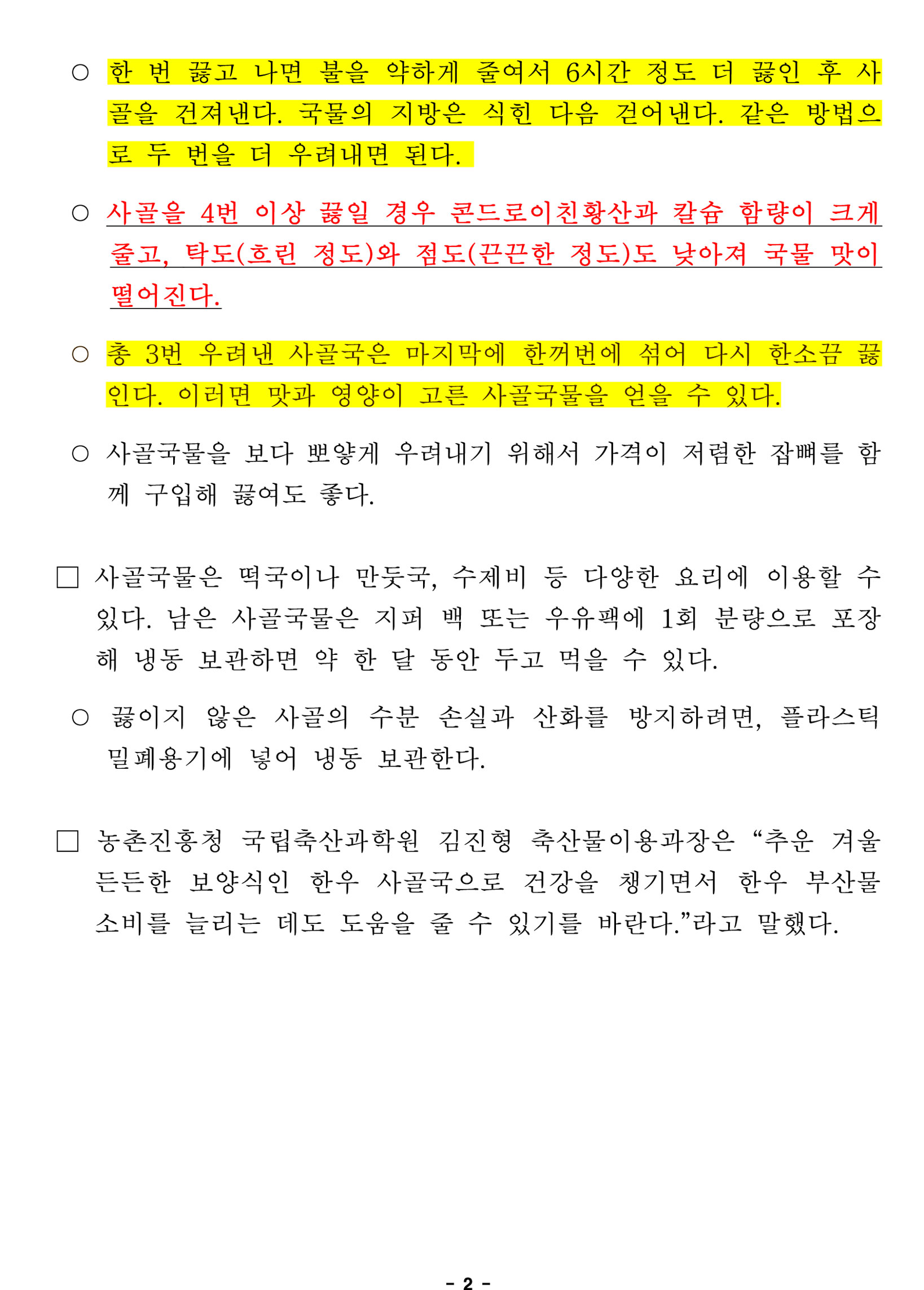 ○ 한 번 끓고 나면 불을 약하게 줄여서 6시간 정도 더 끓인 후 사골을 건져낸다. 국물의 지방은 식힌 다음 걷어낸다. 같은 방법으로 두 번을 더 우려내면 된다.

○ 사골을 4번 이상 끓일 경우 콘드로이친황산과 칼슘 함량이 크게 줄고, 탁도(흐린 정도)와 점도(끈끈한 정도)도 낮아져 국물 맛이 떨어진다.

○ 총 3번 우려낸 사골국은 마지막에 한꺼번에 섞어 다시 한소끔 끓인다. 이러면 맛과 영양이 고른 사골국물을 얻을 수 있다.

○ 사골국물을 보다 뽀얗게 우려내기 위해서 가격이 저렴한 잡뼈를 함께 구입해 끓여도 좋다.

□ 사골국물은 떡국이나 만둣국, 수제비 등 다양한 요리에 이용할 수 있다. 남은 사골국물은 지퍼 백 또는 우유팩에 1회 분량으로 포장해 냉동 보관하면 약 한 달 동안 두고 먹을 수 있다.

○ 끓이지 않은 사골의 수분 손실과 산화를 방지하려면, 플라스틱 밀폐용기에 넣어 냉동 보관한다.

□ 농촌진흥청 국립축산과학원 김진형 축산물이용과장은 “추운 겨울 든든한 보양식인 한우 사골국으로 건강을 챙기면서 한우 부산물 소비를 늘리는 데도 도움을 줄 수 있기를 바란다.”라고 말했다.

- 2 -